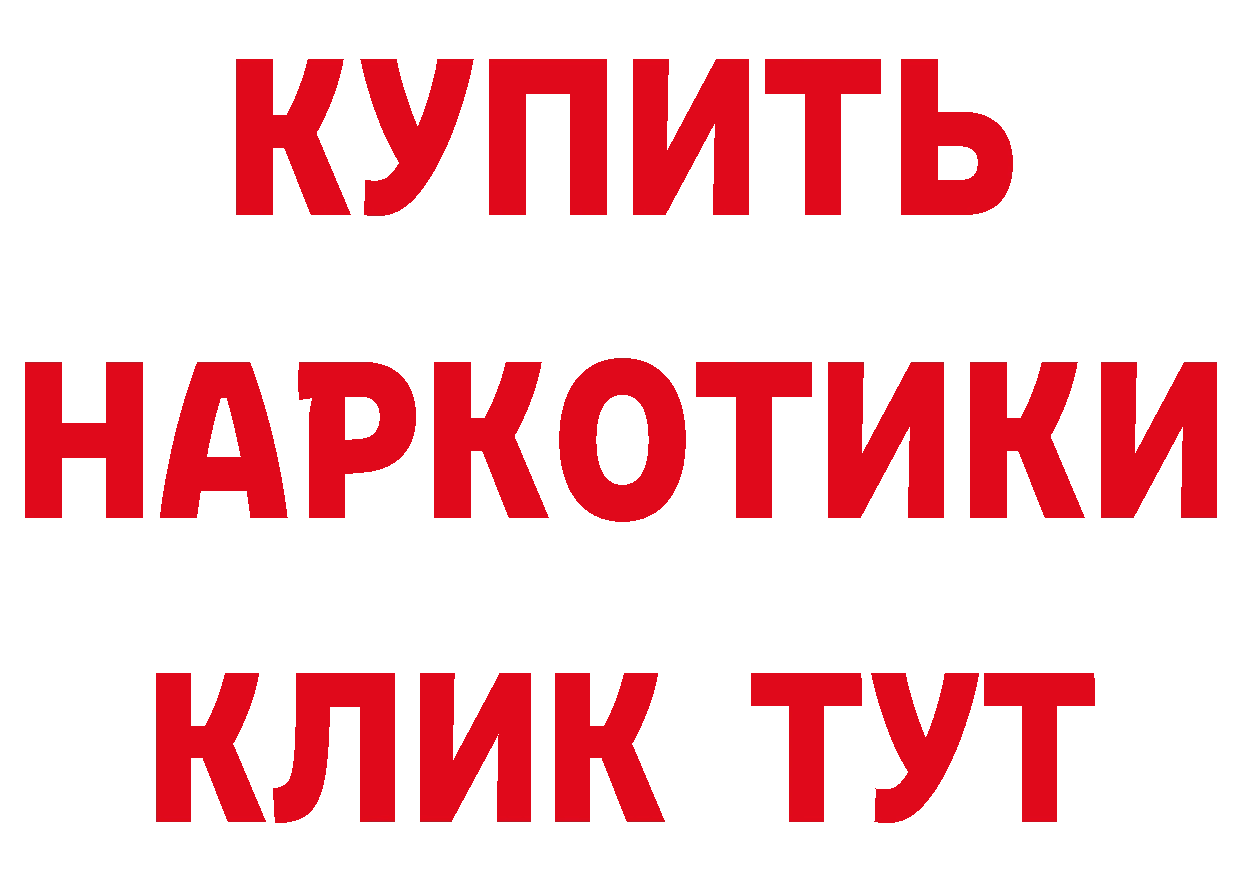 КУПИТЬ НАРКОТИКИ КЛИК ТУТ